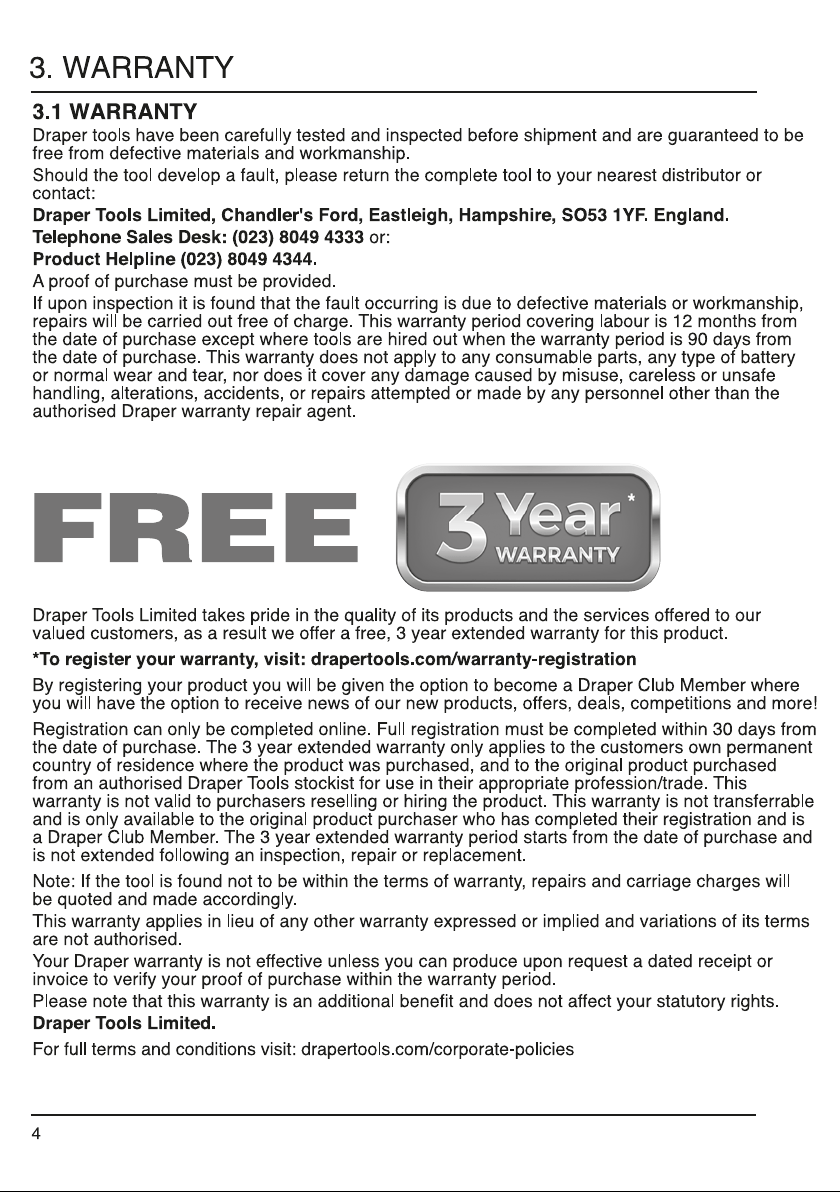 3. WARRANTY

3.1 WARRANTY

Draper tools have been carefully tested and inspected before shipment and are guaranteed to be free from defective materials and workmanship.

Should the tool develop a fault, please return the complete tool to your nearest distributor or contact:

Draper Tools Limited, Chandler's Ford, Eastleigh, Hampshire, SO53 1YF. England.

Telephone Sales Desk: (023) 8049 4333 or:

Product Helpline (023) 8049 4344.

A proof of purchase must be provided.

If upon inspection it is found that the fault occurring is due to defective materials or workmanship, repairs will be carried out free of charge. This warranty period covering labour is 12 months from the date of purchase except where tools are hired out when the warranty period is 90 days from the date of purchase. This warranty does not apply to any consumable parts, any type of battery or normal wear and tear, nor does it cover any damage caused by misuse, careless or unsafe handling, alterations, accidents, or repairs attempted or made by any personnel other than the authorised Draper warranty repair agent.

FREE

3 Year*
WARRANTY

Draper Tools Limited takes pride in the quality of its products and the services offered to our valued customers, as a result we offer a free, 3 year extended warranty for this product.

*To register your warranty, visit: drapertools.com/warranty-registration

By registering your product you will be given the option to become a Draper Club Member where you will have the option to receive news of our new products, offers, deals, competitions and more!

Registration can only be completed online. Full registration must be completed within 30 days from the date of purchase. The 3 year extended warranty only applies to the customers own permanent country of residence where the product was purchased, and to the original product purchased from an authorised Draper Tools stockist for use in their appropriate profession/trade. This warranty is not valid to purchasers reselling or hiring the product. This warranty is not transferrable and is only available to the original product purchaser who has completed their registration and is a Draper Club Member. The 3 year extended warranty period starts from the date of purchase and is not extended following an inspection, repair or replacement.

Note: If the tool is found not to be within the terms of warranty, repairs and carriage charges will be quoted and made accordingly.

This warranty applies in lieu of any other warranty expressed or implied and variations of its terms are not authorised.

Your Draper warranty is not effective unless you can produce upon request a dated receipt or invoice to verify your proof of purchase within the warranty period.

Please note that this warranty is an additional benefit and does not affect your statutory rights.

Draper Tools Limited.

For full terms and conditions visit: drapertools.com/corporate-policies

4